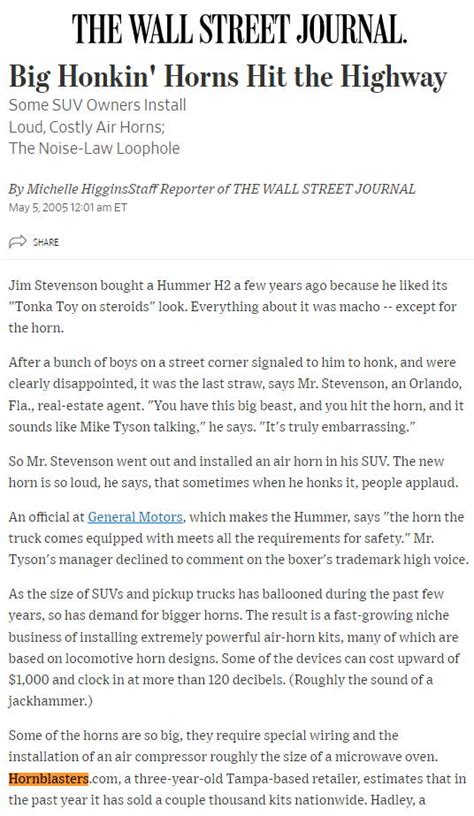 THE WALL STREET JOURNAL.

Big Honkin' Horns Hit the Highway

Some SUV Owners Install Loud, Costly Air Horns; The Noise-Law Loophole

By Michelle HigginsStaff Reporter of THE WALL STREET JOURNAL
May 5, 2005 12:01 am ET

SHARE

Jim Stevenson bought a Hummer H2 a few years ago because he liked its "Tonka Toy on steroids" look. Everything about it was macho -- except for the horn.

After a bunch of boys on a street corner signaled to him to honk, and were clearly disappointed, it was the last straw, says Mr. Stevenson, an Orlando, Fla., real-estate agent. "You have this big beast, and you hit the horn, and it sounds like Mike Tyson talking," he says. "It's truly embarrassing."

So Mr. Stevenson went out and installed an air horn in his SUV. The new horn is so loud, he says, that sometimes when he honks it, people applaud.

An official at General Motors, which makes the Hummer, says "the horn the truck comes equipped with meets all the requirements for safety." Mr. Tyson's manager declined to comment on the boxer's trademark high voice.

As the size of SUVs and pickup trucks has ballooned during the past few years, so has demand for bigger horns. The result is a fast-growing niche business of installing extremely powerful air-horn kits, many of which are based on locomotive horn designs. Some of the devices can cost upward of $1,000 and clock in at more than 120 decibels. (Roughly the sound of a jackhammer.)

Some of the horns are so big, they require special wiring and the installation of an air compressor roughly the size of a microwave oven. Hornblasters.com, a three-year-old Tampa-based retailer, estimates that in the past year it has sold a couple thousand kits nationwide. Hadley, a